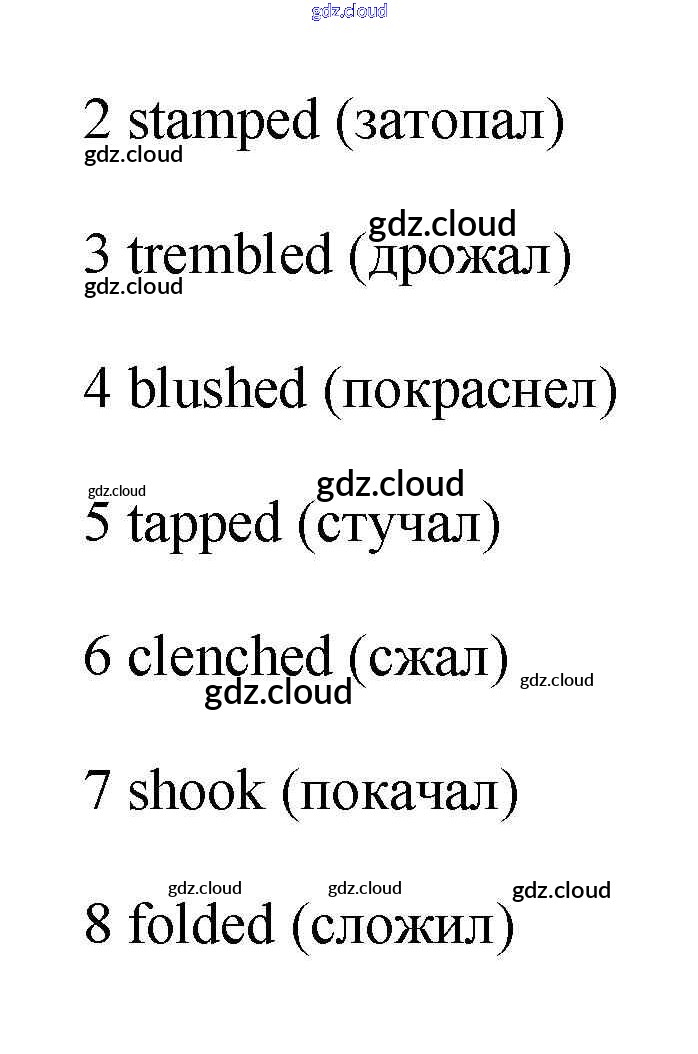 2 stamped (затопал)

3 trembled (дрожал)

4 blushed (покраснел)

5 tapped (стучал)

6 clenched (сжал)

7 shook (покачал)

8 folded (сложил)

gdz.cloud